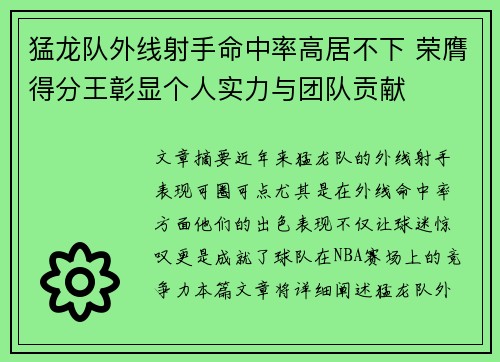 猛龙队外线射手命中率高居不下 荣膺得分王彰显个人实力与团队贡献

文章摘要近年来猛龙队的外线射手表现可圈可点尤其是在外线命中率方面他们的出色表现不仅让球迷惊叹更是成就了球队在NBA赛场上的竞争力本篇文章将详细阐述猛龙队外